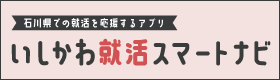 石川県での就活を応援するアプリ

いしかわ就活スマートナビ